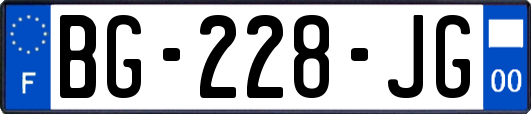 F
BG-228-JG
00